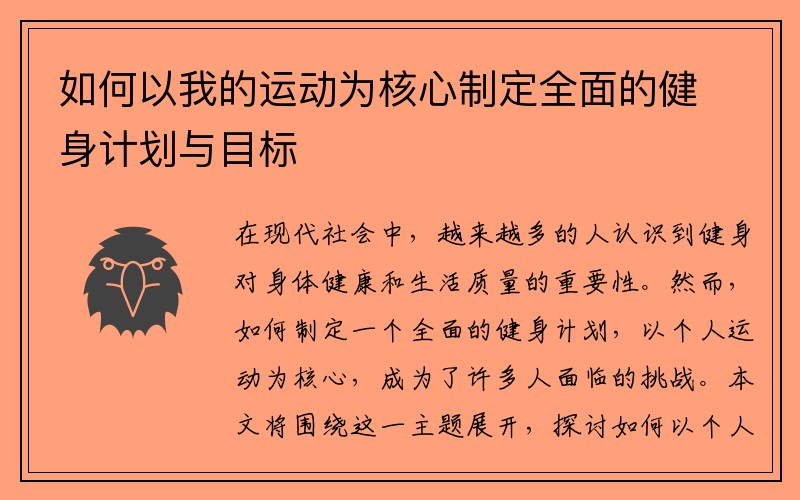 如何以我的运动为核心制定全面的健身计划与目标

在现代社会中，越来越多的人认识到健身对身体健康和生活质量的重要性。然而，如何制定一个全面的健身计划，以个人运动为核心，成为了许多人面临的挑战。本文将围绕这一主题展开，探讨如何以个人